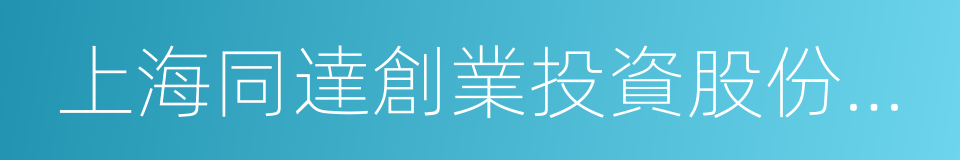 上海同達創業投資股份...